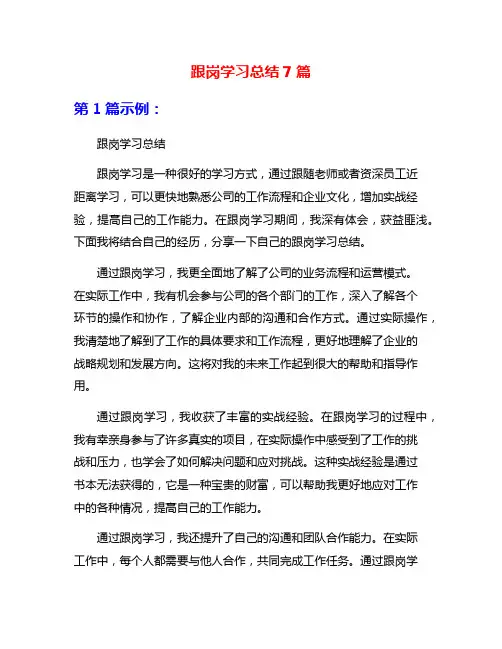 跟岗学习总结 7 篇

第 1 篇示例：

跟岗学习总结

跟岗学习是一种很好的学习方式，通过跟随老师或者资深员工近距离学习，可以更快地熟悉公司的工作流程和企业文化，增加实战经验，提高自己的工作能力。在跟岗学习期间，我深有体会，获益匪浅。下面我将结合自己的经历，分享一下自己的跟岗学习总结。

通过跟岗学习，我更全面地了解了公司的业务流程和运营模式。在实际工作中，我有机会参与公司的各个部门的工作，深入了解各个环节的操作和协作，了解企业内部的沟通和合作方式。通过实际操作，我清楚地了解到了工作的具体要求和工作流程，更好地理解了企业的战略规划和发展方向。这将对我的未来工作起到很大的帮助和指导作用。

通过跟岗学习，我收获了丰富的实战经验。在跟岗学习的过程中，我有幸亲身参与了许多真实的项目，在实际操作中感受到了工作的挑战和压力，也学会了如何解决问题和应对挑战。这种实战经验是通过书本无法获得的，它是一种宝贵的财富，可以帮助我更好地应对工作中的各种情况，提高自己的工作能力。

通过跟岗学习，我还提升了自己的沟通和团队合作能力。在实际工作中，每个人都需要与他人合作，共同完成工作任务。通过跟岗学